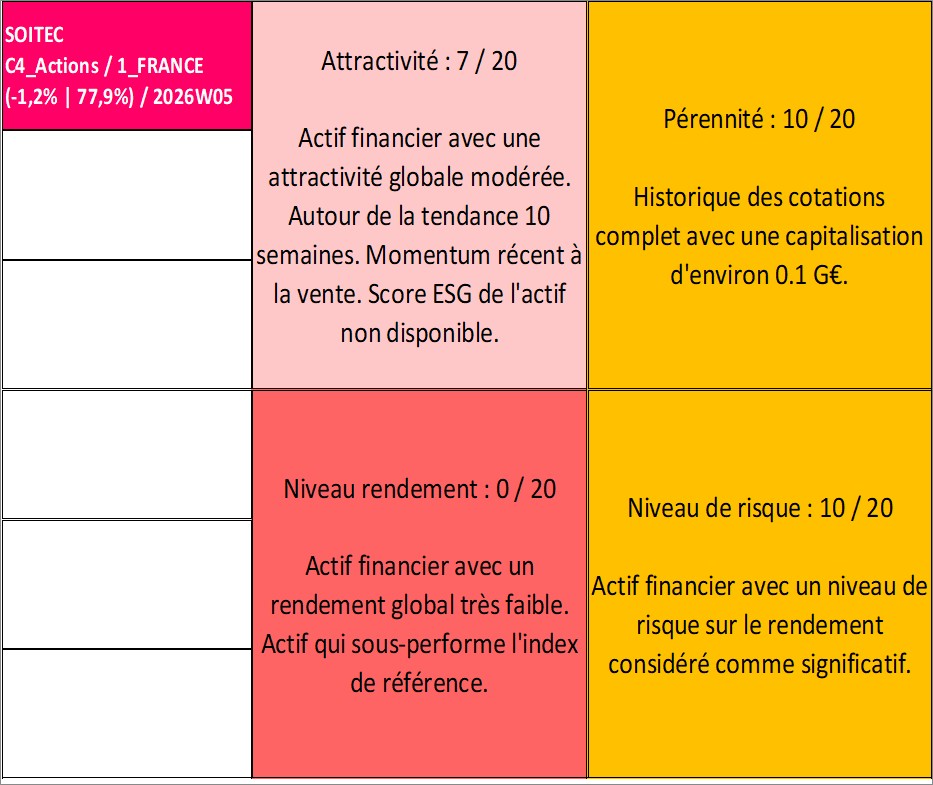 SOITEC
C4_Actions / 1_FRANCE
(-1,2% | 77,9%) / 2026W05

Attractivité : 7 / 20

Actif financier avec une attractivité globale modérée. Autour de la tendance 10 semaines. Momentum récent à la vente. Score ESG de l'actif non disponible.

Pérennité : 10 / 20

Historique des cotations complet avec une capitalisation d'environ 0.1 G€.

Niveau rendement : 0 / 20

Actif financier avec un rendement global très faible. Actif qui sous-performe l'index de référence.

Niveau de risque : 10 / 20

Actif financier avec un niveau de risque sur le rendement considéré comme significatif.